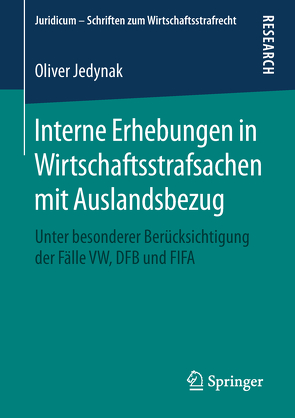 Juridicum – Schriften zum Wirtschaftsstrafrecht

RESEARCH

Oliver Jedynak

Interne Erhebungen in Wirtschaftsstrafsachen mit Auslandsbezug

Unter besonderer Berücksichtigung der Fälle VW, DFB und FIFA

Springer